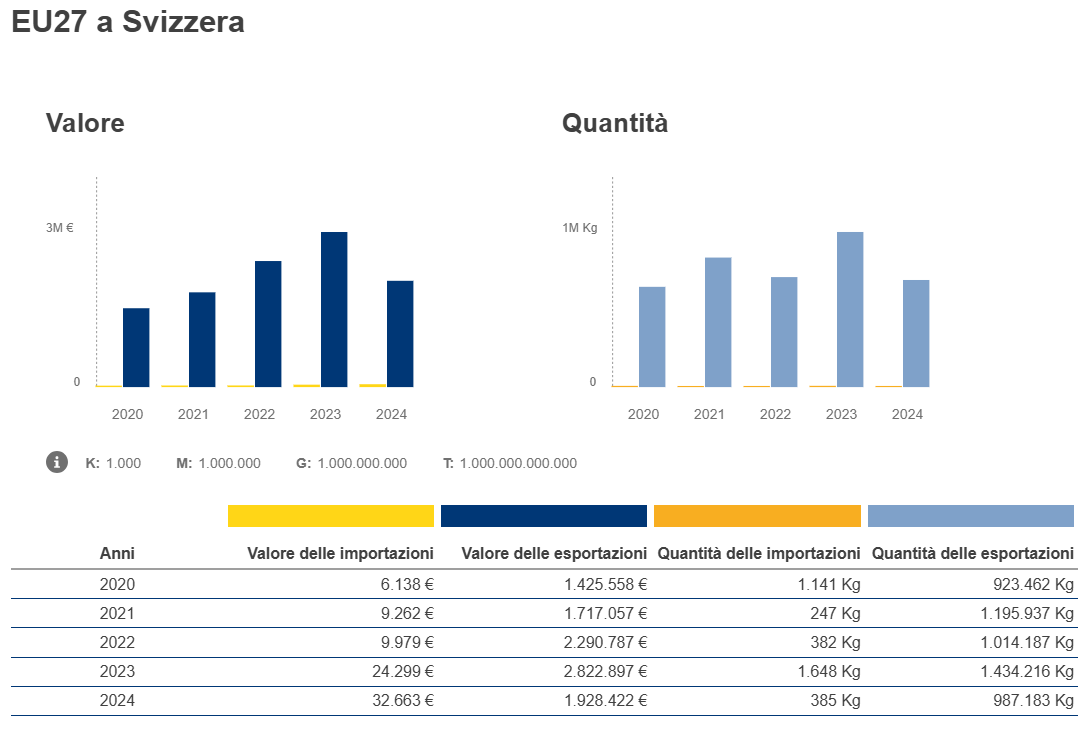 EU27 a Svizzera

Valore

3M €

0

2020 2021 2022 2023 2024

Quantità

1M Kg

0

2020 2021 2022 2023 2024

K: 1.000 M: 1.000.000 G: 1.000.000.000 T: 1.000.000.000.000

| Anni | Valore delle importazioni | Valore delle esportazioni | Quantità delle importazioni | Quantità delle esportazioni |
|---|---|---|---|---|
| 2020 | 6.138 € | 1.425.558 € | 1.141 Kg | 923.462 Kg |
| 2021 | 9.262 € | 1.717.057 € | 247 Kg | 1.195.937 Kg |
| 2022 | 9.979 € | 2.290.787 € | 382 Kg | 1.014.187 Kg |
| 2023 | 24.299 € | 2.822.897 € | 1.648 Kg | 1.434.216 Kg |
| 2024 | 32.663 € | 1.928.422 € | 385 Kg | 987.183 Kg |